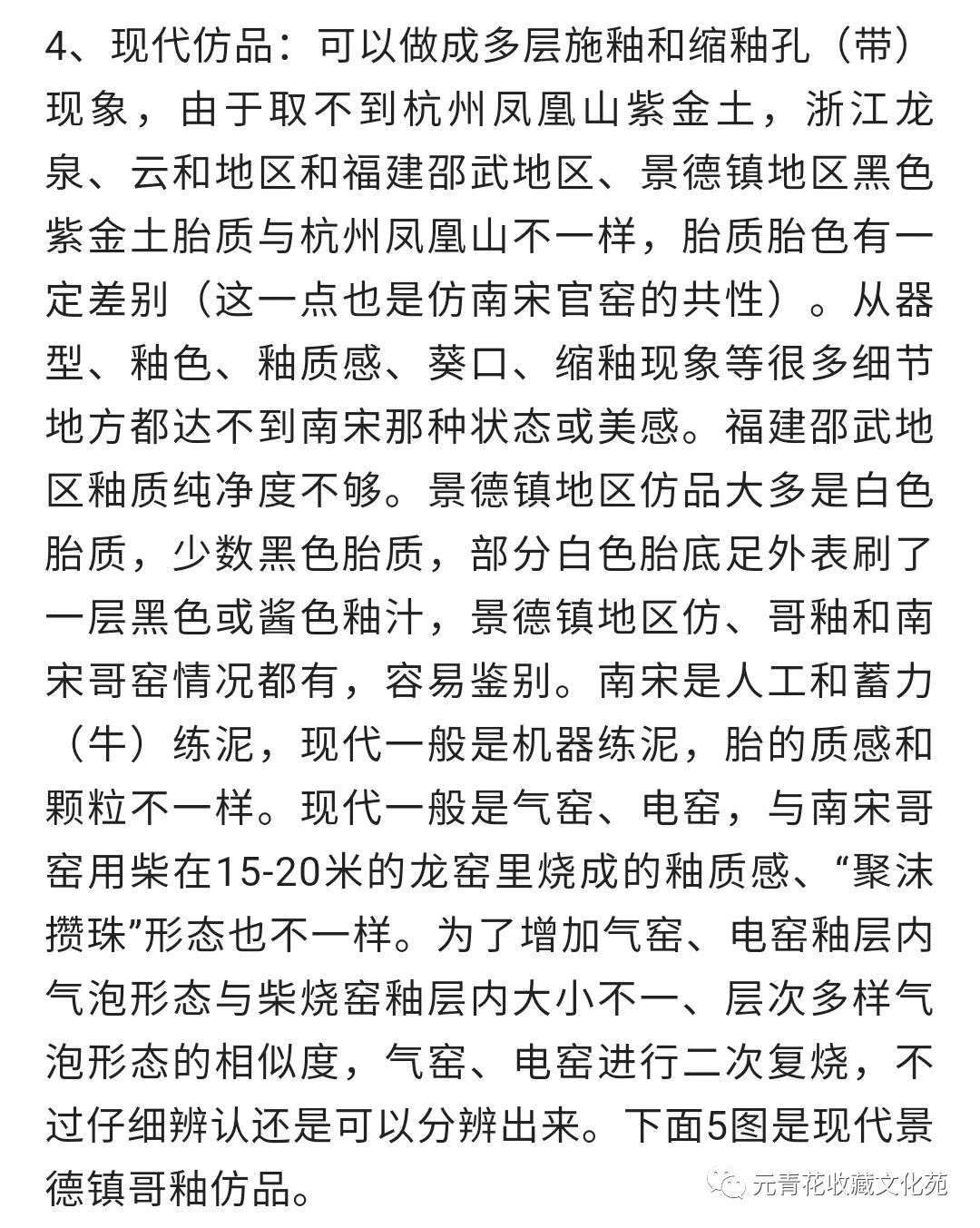 4、现代仿品：可以做成多层施釉和缩釉孔（带）现象，由于取不到杭州凤凰山紫金土，浙江龙泉、云和地区和福建邵武地区、景德镇地区黑色紫金土胎质与杭州凤凰山不一样，胎质胎色有一定差别（这一点也是仿南宋官窑的共性）。从器型、釉色、釉质感、葵口、缩釉现象等很多细节地方都达不到南宋那种状态或美感。福建邵武地区釉质纯净度不够。景德镇地区仿品大多是白色胎质，少数黑色胎质，部分白色胎底足外表刷了一层黑色或酱色釉汁，景德镇地区仿、哥釉和南宋哥窑情况都有，容易鉴别。南宋是人工和蓄力（牛）练泥，现代一般是机器练泥，胎的质感和颗粒不一样。现代一般是气窑、电窑，与南宋哥窑用柴在15-20米的龙窑里烧成的釉质感、“聚沫攒珠”形态也不一样。为了增加气窑、电窑釉层内气泡形态与柴烧窑釉层内大小不一、层次多样气泡形态的相似度，气窑、电窑进行二次复烧，不过仔细辨认还是可以分辨出来。下面5图是现代景德镇哥釉仿品。

元青花收藏文化苑